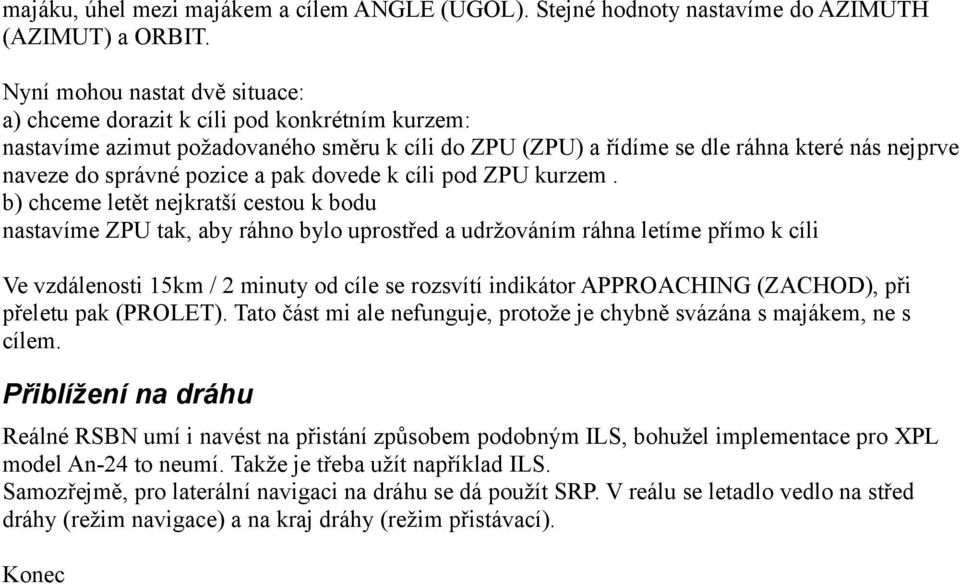 majáku, úhel mezi majákem a cílem ANGLE (UGOL). Stejné hodnoty nastavíme do AZIMUTH (AZIMUT) a ORBIT.

Nyní mohou nastat dvě situace:
a) chceme dorazit k cíli pod konkrétním kurzem:
nastavíme azimut požadovaného směru k cíli do ZPU (ZPU) a řídíme se dle ráhna které nás nejprve naveze do správné pozice a pak dovede k cíli pod ZPU kurzem .
b) chceme letět nejkratší cestou k bodu
nastavíme ZPU tak, aby ráhno bylo uprostřed a udržováním ráhna letíme přímo k cíli

Ve vzdálenosti 15km / 2 minuty od cíle se rozsvítí indikátor APPROACHING (ZACHOD), při přeletu pak (PROLET). Tato část mi ale nefunguje, protože je chybně svázána s majákem, ne s cílem.

Přiblížení na dráhu

Reálné RSBN umí i navést na přistání způsobem podobným ILS, bohužel implementace pro XPL model An-24 to neumí. Takže je třeba užít například ILS.
Samozřejmě, pro laterální navigaci na dráhu se dá použít SRP. V reálu se letadlo vedlo na střed dráhy (režim navigace) a na kraj dráhy (režim přistávací).

Konec